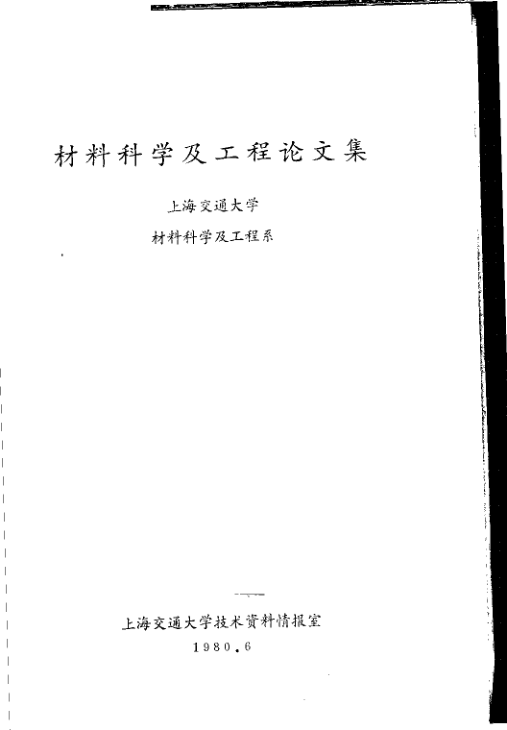 材料科学及工程论文集

上海交通大学

材料科学及工程系

上海交通大学技术资料情报室

1980.6